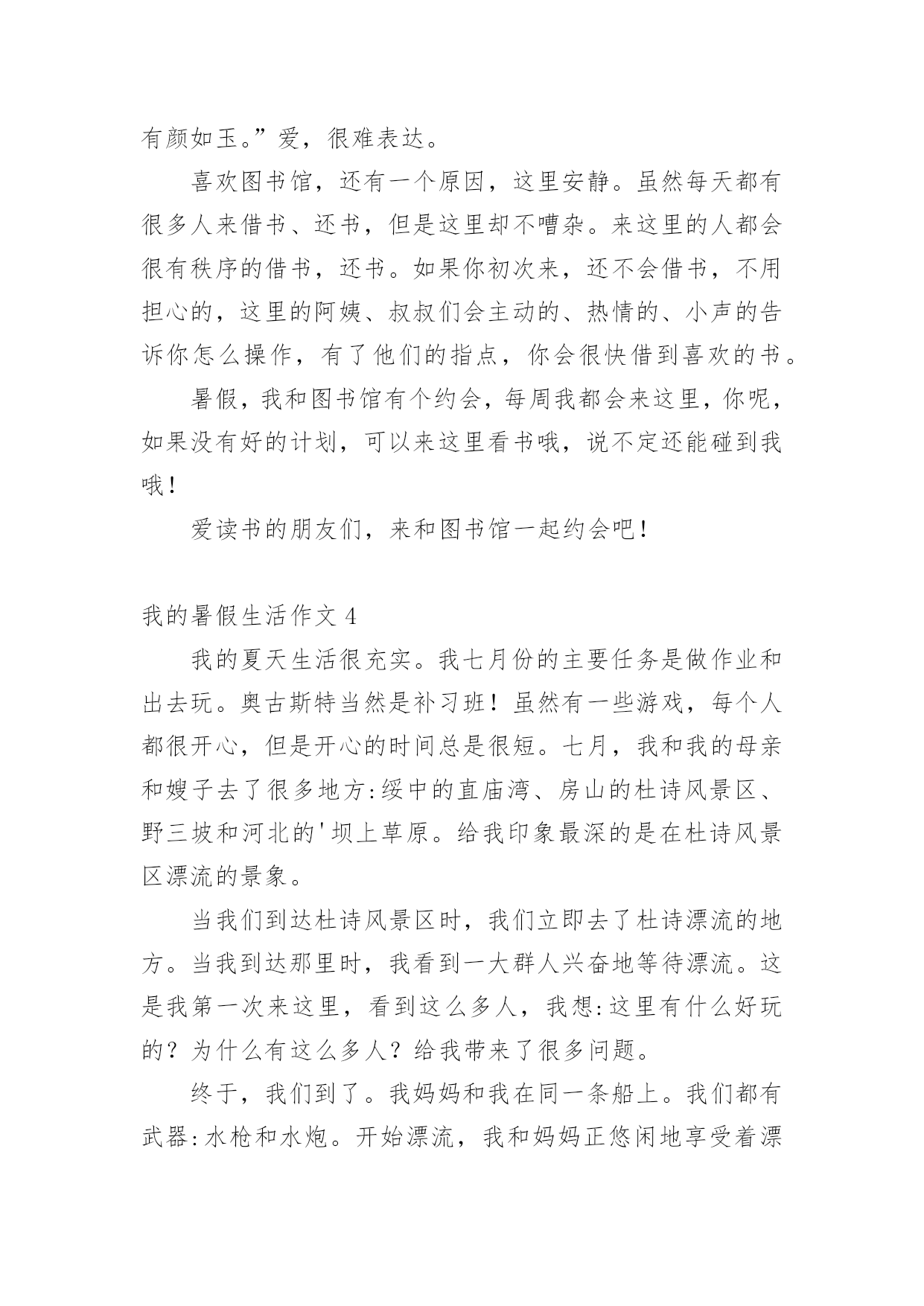 有颜如玉。”爱，很难表达。

喜欢图书馆，还有一个原因，这里安静。虽然每天都有很多人来借书、还书，但是这里却不嘈杂。来这里的人都会很有秩序的借书，还书。如果你初次来，还不会借书，不用担心的，这里的阿姨、叔叔们会主动的、热情的、小声的告诉你怎么操作，有了他们的指点，你会很快借到喜欢的书。

暑假，我和图书馆有个约会，每周我都会来这里，你呢，如果没有好的计划，可以来这里看书哦，说不定还能碰到我哦！

爱读书的朋友们，来和图书馆一起约会吧！

我的暑假生活作文 4

我的夏天生活很充实。我七月份的主要任务是做作业和出去玩。奥古斯特当然是补习班！虽然有一些游戏，每个人都很开心，但是开心的时间总是很短。七月，我和我的母亲和嫂子去了很多地方:绥中的直庙湾、房山的杜诗风景区、野三坡和河北的'坝上草原。给我印象最深的是在杜诗风景区漂流的景象。

当我们到达杜诗风景区时，我们立即去了杜诗漂流的地方。当我到达那里时，我看到一大群人兴奋地等待漂流。这是我第一次来这里，看到这么多人，我想:这里有什么好玩的？为什么有这么多人？给我带来了很多问题。

终于，我们到了。我妈妈和我在同一条船上。我们都有武器:水枪和水炮。开始漂流，我和妈妈正悠闲地享受着漂